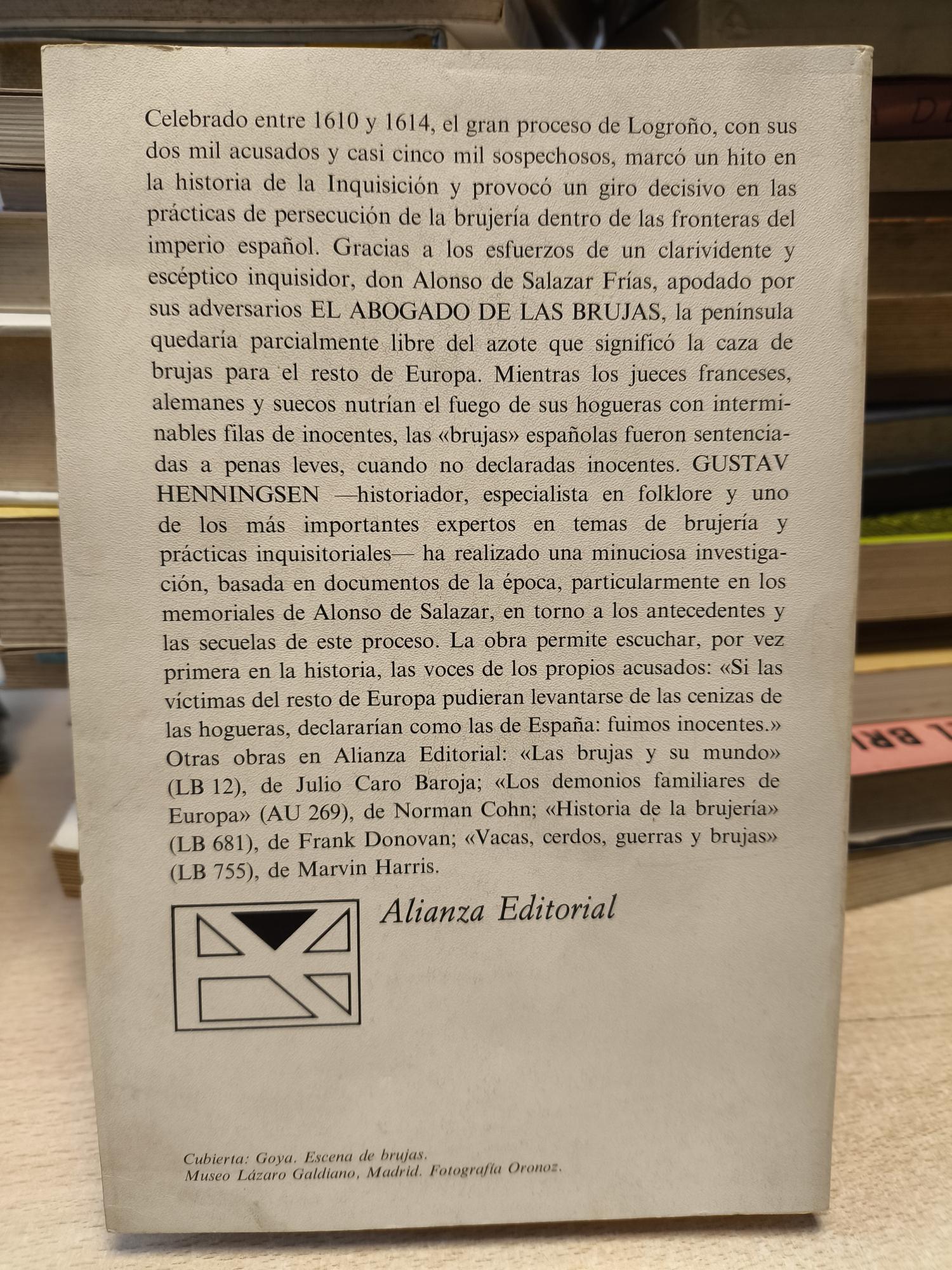 Celebrado entre 1610 y 1614, el gran proceso de Logroño, con sus dos mil acusados y casi cinco mil sospechosos, marcó un hito en la historia de la Inquisición y provocó un giro decisivo en las prácticas de persecución de la brujería dentro de las fronteras del imperio español. Gracias a los esfuerzos de un clarividente y escéptico inquisidor, don Alonso de Salazar Frías, apodado por sus adversarios EL ABOGADO DE LAS BRUJAS, la península quedaría parcialmente libre del azote que significó la caza de brujas para el resto de Europa. Mientras los jueces franceses, alemanes y suecos nutrían el fuego de sus hogueras con interminables filas de inocentes, las «brujas» españolas fueron sentenciadas a penas leves, cuando no declaradas inocentes. GUSTAV HENNINGSEN —historiador, especialista en folklore y uno de los más importantes expertos en temas de brujería y prácticas inquisitoriales— ha realizado una minuciosa investigación, basada en documentos de la época, particularmente en los memoriales de Alonso de Salazar, en torno a los antecedentes y las secuelas de este proceso. La obra permite escuchar, por vez primera en la historia, las voces de los propios acusados: «Si las víctimas del resto de Europa pudieran levantarse de las cenizas de las hogueras, declararían como las de España: fuimos inocentes.» Otras obras en Alianza Editorial: «Las brujas y su mundo» (LB 12), de Julio Caro Baroja; «Los demonios familiares de Europa» (AU 269), de Norman Cohn; «Historia de la brujería» (LB 681), de Frank Donovan; «Vacas, cerdos, guerras y brujas» (LB 755), de Marvin Harris.

Alianza Editorial

Cubierta: Goya. Escena de brujas.
Museo Lázaro Galdiano, Madrid. Fotografía Oronoz.